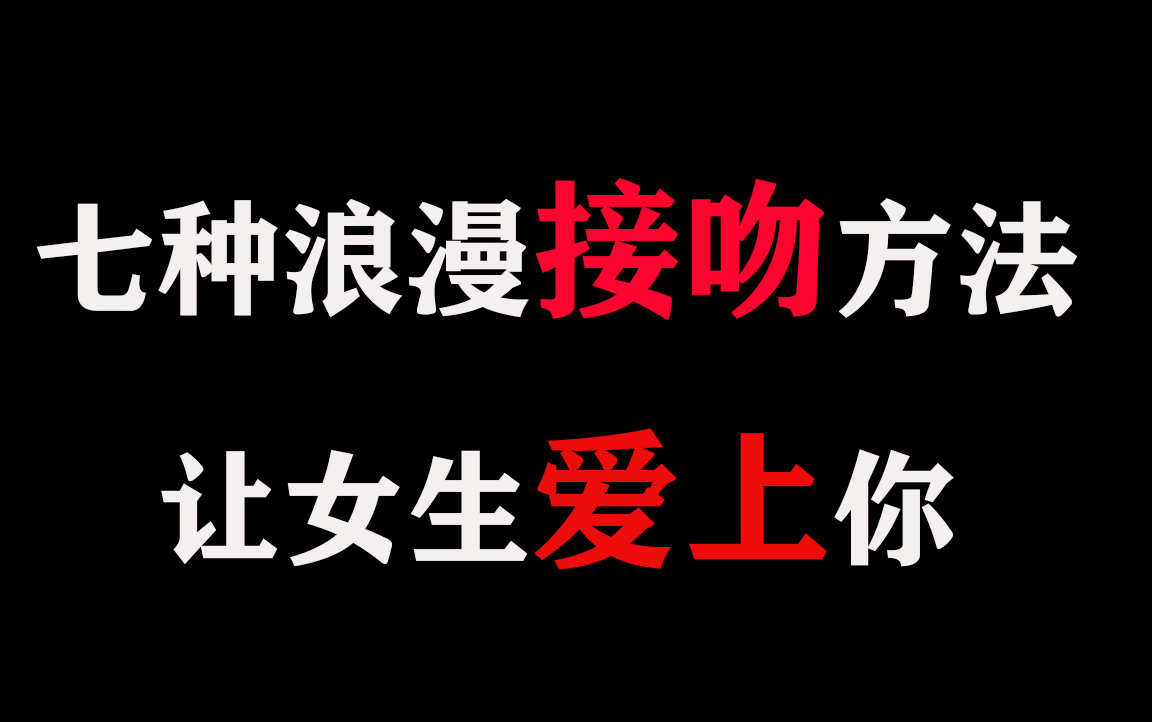 七种浪漫接吻方法

让女生爱上你